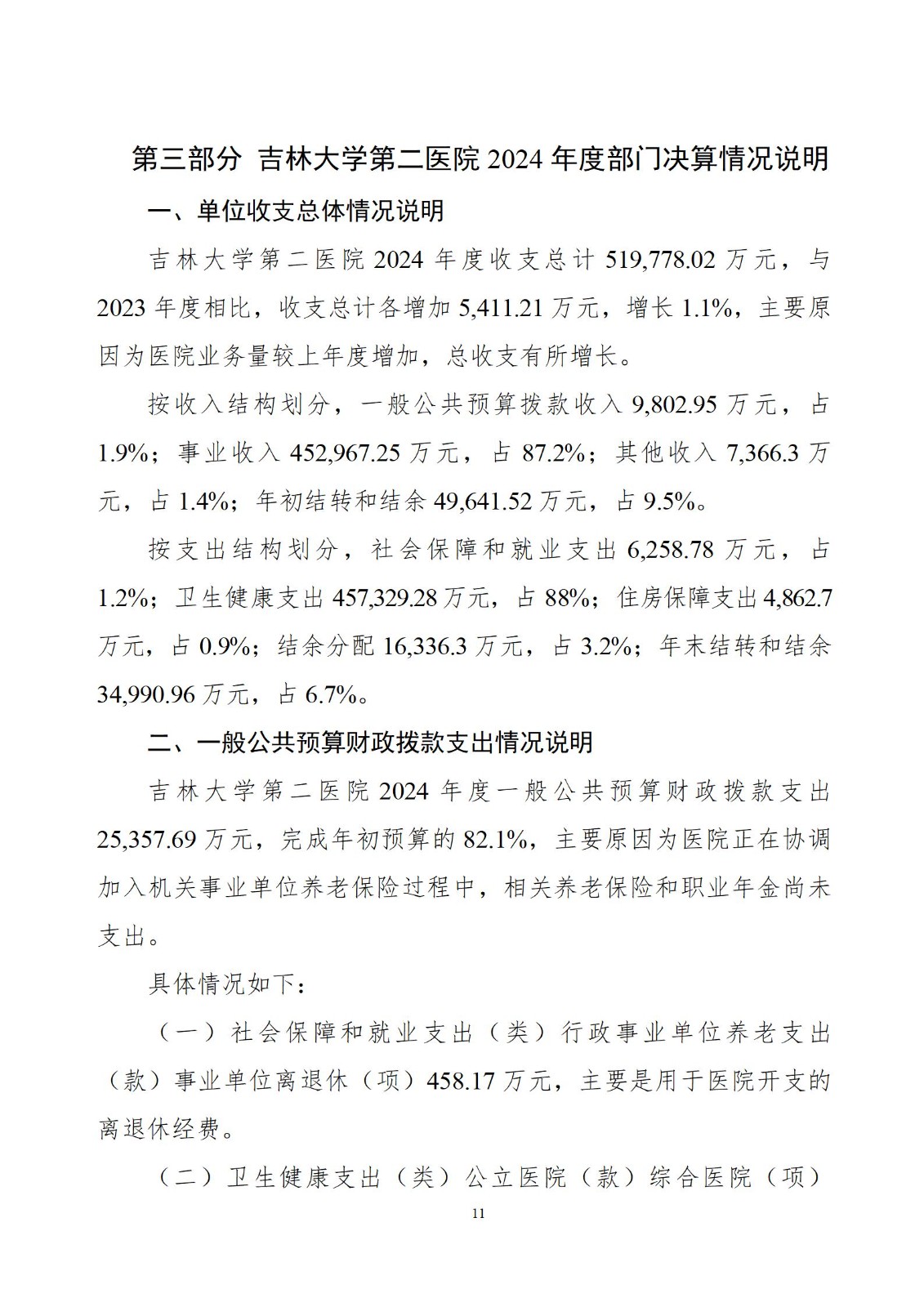 第三部分 吉林大学第二医院 2024 年度部门决算情况说明

一、单位收支总体情况说明

吉林大学第二医院 2024 年度收支总计 519,778.02 万元，与 2023 年度相比，收支总计各增加 5,411.21 万元，增长 1.1%，主要原因为医院业务量较上年度增加，总收支有所增长。

按收入结构划分，一般公共预算拨款收入 9,802.95 万元，占 1.9%；事业收入 452,967.25 万元，占 87.2%；其他收入 7,366.3 万元，占 1.4%；年初结转和结余 49,641.52 万元，占 9.5%。

按支出结构划分，社会保障和就业支出 6,258.78 万元，占 1.2%；卫生健康支出 457,329.28 万元，占 88%；住房保障支出 4,862.7 万元，占 0.9%；结余分配 16,336.3 万元，占 3.2%；年末结转和结余 34,990.96 万元，占 6.7%。

二、一般公共预算财政拨款支出情况说明

吉林大学第二医院 2024 年度一般公共预算财政拨款支出 25,357.69 万元，完成年初预算的 82.1%，主要原因为医院正在协调加入机关事业单位养老保险过程中，相关养老保险和职业年金尚未支出。

具体情况如下：

（一）社会保障和就业支出（类）行政事业单位养老支出（款）事业单位离退休（项）458.17 万元，主要是用于医院开支的离退休经费。

（二）卫生健康支出（类）公立医院（款）综合医院（项）

11